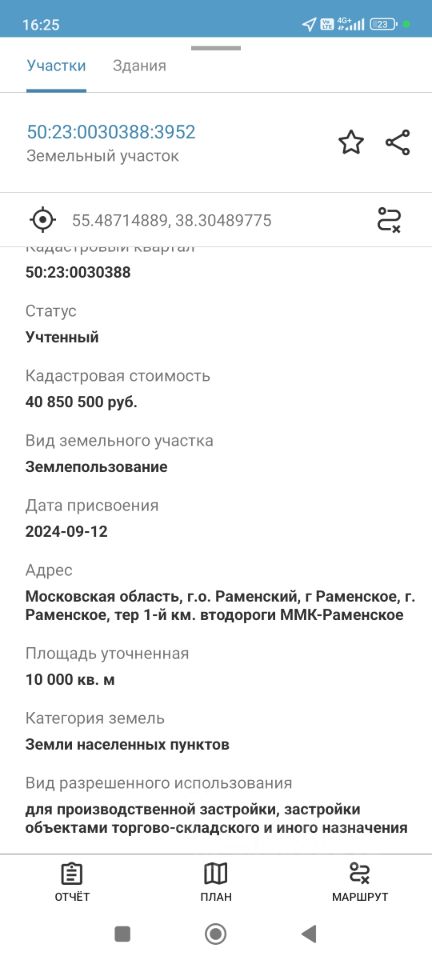 16:25

23

Участки Здания

50:23:0030388:3952
Земельный участок

55.48714889, 38.30489775

Кадастровый квартал
50:23:0030388

Статус
Учтенный

Кадастровая стоимость
40 850 500 руб.

Вид земельного участка
Землепользование

Дата присвоения
2024-09-12

Адрес
Московская область, г.о. Раменский, г Раменское, г. Раменское, тер 1-й км. втодороги ММК-Раменское

Площадь уточненная
10 000 кв. м

Категория земель
Земли населенных пунктов

Вид разрешенного использования
для производственной застройки, застройки объектами торгово-складского и иного назначения

ОТЧЁТ ПЛАН МАРШРУТ